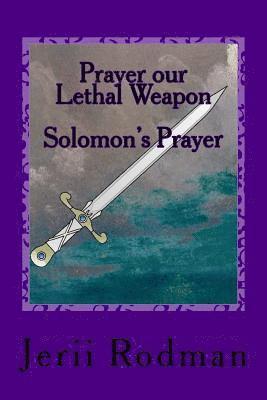 Prayer our Lethal Weapon

Solomon's Prayer

Jerii Rodman